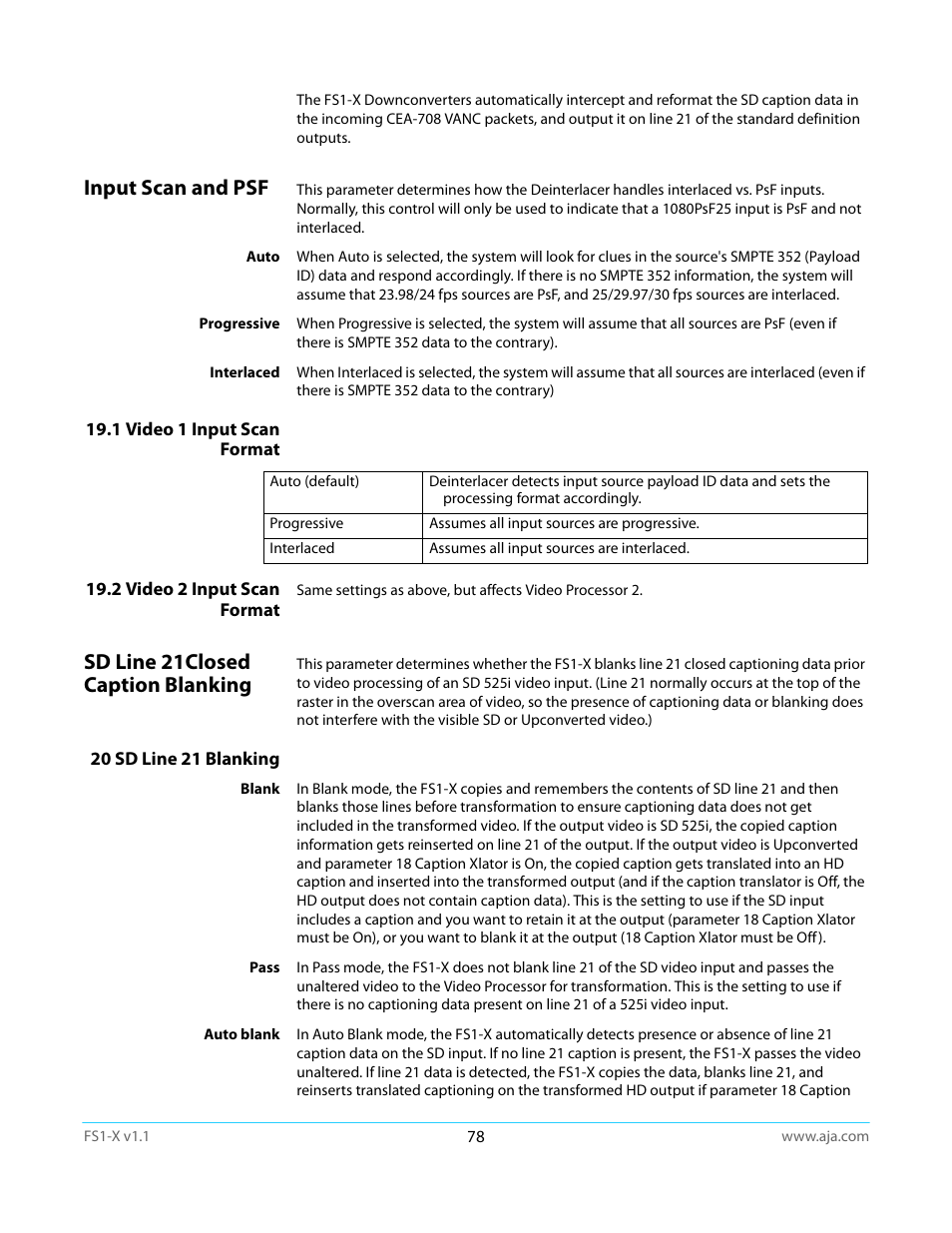 The FS1-X Downconverters automatically intercept and reformat the SD caption data in the incoming CEA-708 VANC packets, and output it on line 21 of the standard definition outputs.

Input Scan and PSF

This parameter determines how the Deinterlacer handles interlaced vs. PsF inputs. Normally, this control will only be used to indicate that a 1080PsF25 input is PsF and not interlaced.

Auto

When Auto is selected, the system will look for clues in the source's SMPTE 352 (Payload ID) data and respond accordingly. If there is no SMPTE 352 information, the system will assume that 23.98/24 fps sources are PsF, and 25/29.97/30 fps sources are interlaced.

Progressive

When Progressive is selected, the system will assume that all sources are PsF (even if there is SMPTE 352 data to the contrary).

Interlaced

When Interlaced is selected, the system will assume that all sources are interlaced (even if there is SMPTE 352 data to the contrary)

19.1 Video 1 Input Scan Format

| Auto (default) | Deinterlacer detects input source payload ID data and sets the processing format accordingly. |
|---|---|
| Progressive | Assumes all input sources are progressive. |
| Interlaced | Assumes all input sources are interlaced. |

19.2 Video 2 Input Scan Format

Same settings as above, but affects Video Processor 2.

SD Line 21Closed Caption Blanking

This parameter determines whether the FS1-X blanks line 21 closed captioning data prior to video processing of an SD 525i video input. (Line 21 normally occurs at the top of the raster in the overscan area of video, so the presence of captioning data or blanking does not interfere with the visible SD or Upconverted video.)

20 SD Line 21 Blanking

Blank

In Blank mode, the FS1-X copies and remembers the contents of SD line 21 and then blanks those lines before transformation to ensure captioning data does not get included in the transformed video. If the output video is SD 525i, the copied caption information gets reinserted on line 21 of the output. If the output video is Upconverted and parameter 18 Caption Xlator is On, the copied caption gets translated into an HD caption and inserted into the transformed output (and if the caption translator is Off, the HD output does not contain caption data). This is the setting to use if the SD input includes a caption and you want to retain it at the output (parameter 18 Caption Xlator must be On), or you want to blank it at the output (18 Caption Xlator must be Off).

Pass

In Pass mode, the FS1-X does not blank line 21 of the SD video input and passes the unaltered video to the Video Processor for transformation. This is the setting to use if there is no captioning data present on line 21 of a 525i video input.

Auto blank

In Auto Blank mode, the FS1-X automatically detects presence or absence of line 21 caption data on the SD input. If no line 21 caption is present, the FS1-X passes the video unaltered. If line 21 data is detected, the FS1-X copies the data, blanks line 21, and reinserts translated captioning on the transformed HD output if parameter 18 Caption

FS1-X v1.1

78

www.aja.com